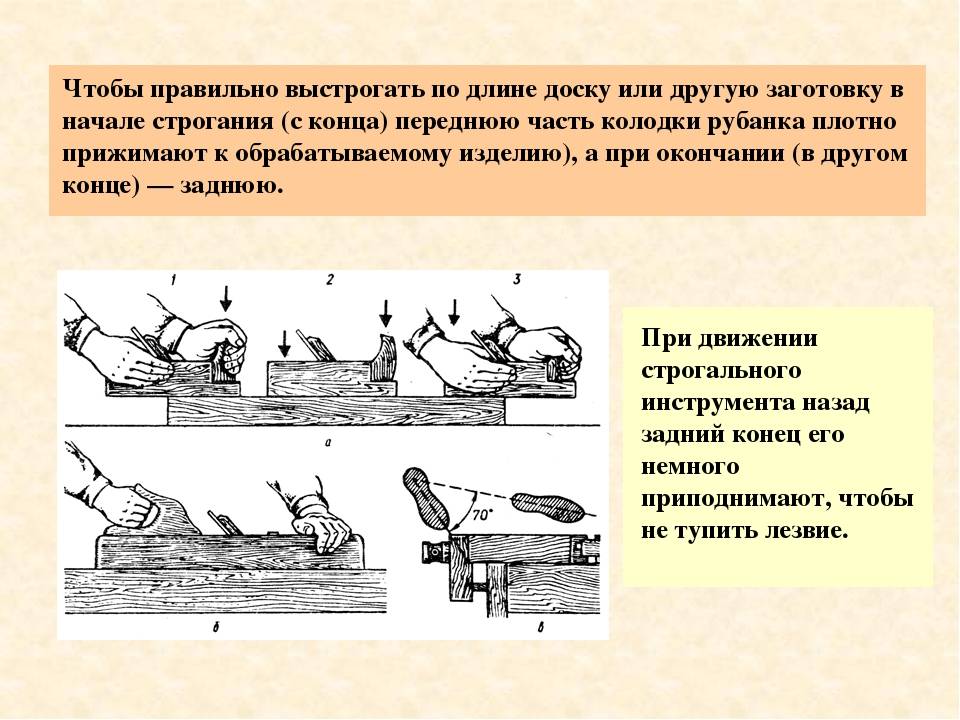 Чтобы правильно выстрогать по длине доску или другую заготовку в начале строгания (с конца) переднюю часть колодки рубанка плотно прижимают к обрабатываемому изделию), а при окончании (в другом конце) — заднюю.

1 2 3

а

70°

б

в

При движении строгального инструмента назад задний конец его немного приподнимают, чтобы не тупить лезвие.